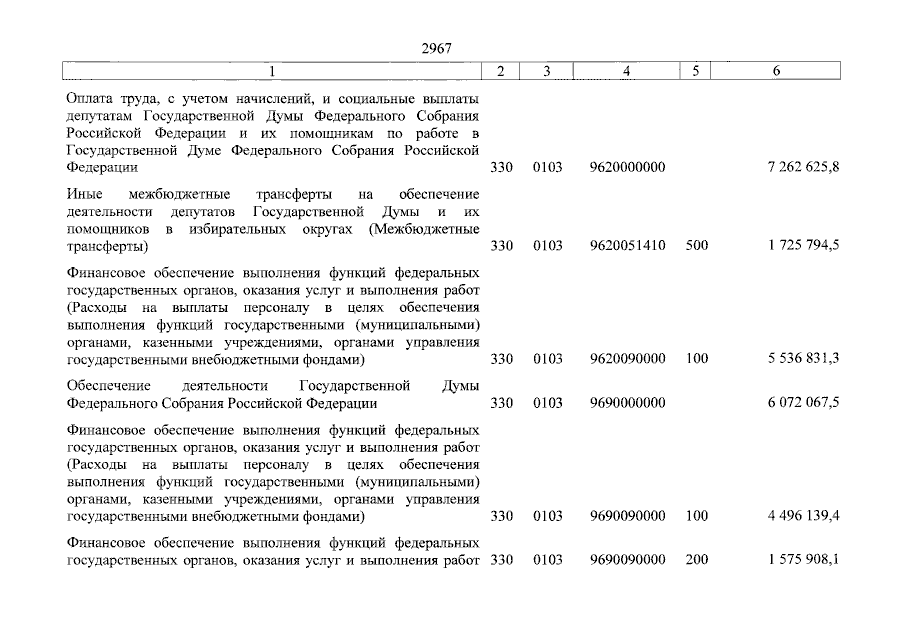 2967

| 1 | 2 | 3 | 4 | 5 | 6 |
|---|---|---|---|---|---|
| Оплата труда, с учетом начислений, и социальные выплаты депутатам Государственной Думы Федерального Собрания Российской Федерации и их помощникам по работе в Государственной Думе Федерального Собрания Российской Федерации | 330 | 0103 | 9620000000 | | 7 262 625,8 |
| Иные межбюджетные трансферты на обеспечение деятельности депутатов Государственной Думы и их помощников в избирательных округах (Межбюджетные трансферты) | 330 | 0103 | 9620051410 | 500 | 1 725 794,5 |
| Финансовое обеспечение выполнения функций федеральных государственных органов, оказания услуг и выполнения работ (Расходы на выплаты персоналу в целях обеспечения выполнения функций государственными (муниципальными) органами, казенными учреждениями, органами управления государственными внебюджетными фондами) | 330 | 0103 | 9620090000 | 100 | 5 536 831,3 |
| Обеспечение деятельности Государственной Думы Федерального Собрания Российской Федерации | 330 | 0103 | 9690000000 | | 6 072 067,5 |
| Финансовое обеспечение выполнения функций федеральных государственных органов, оказания услуг и выполнения работ (Расходы на выплаты персоналу в целях обеспечения выполнения функций государственными (муниципальными) органами, казенными учреждениями, органами управления государственными внебюджетными фондами) | 330 | 0103 | 9690090000 | 100 | 4 496 139,4 |
| Финансовое обеспечение выполнения функций федеральных государственных органов, оказания услуг и выполнения работ | 330 | 0103 | 9690090000 | 200 | 1 575 908,1 |